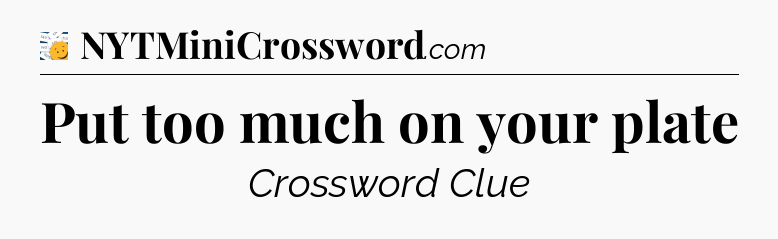 NYTMiniCrossword.com

Put too much on your plate

Crossword Clue